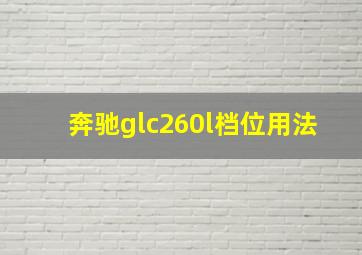 奔驰glc260l档位用法